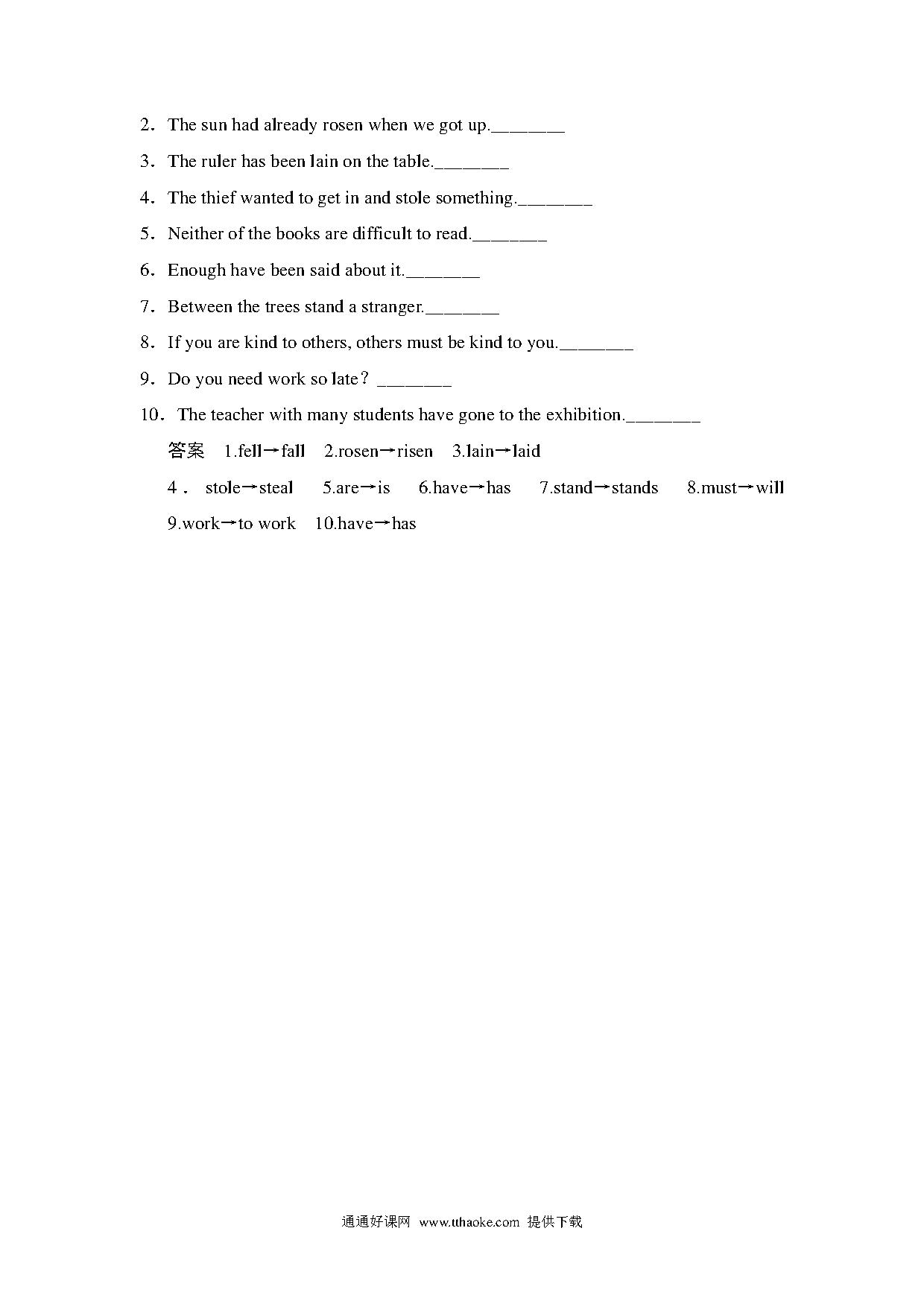 2. The sun had already rosen when we got up.________

3. The ruler has been lain on the table.________

4. The thief wanted to get in and stole something.________

5. Neither of the books are difficult to read.________

6. Enough have been said about it.________

7. Between the trees stand a stranger.________

8. If you are kind to others, others must be kind to you.________

9. Do you need work so late? ________

10. The teacher with many students have gone to the exhibition.________

答案 1.fell→fall 2.rosen→risen 3.lain→laid

4. stole→steal 5.are→is 6.have→has 7.stand→stands 8.must→will

9.work→to work 10.have→has

通通好课网 www.tthaoke.com 提供下载